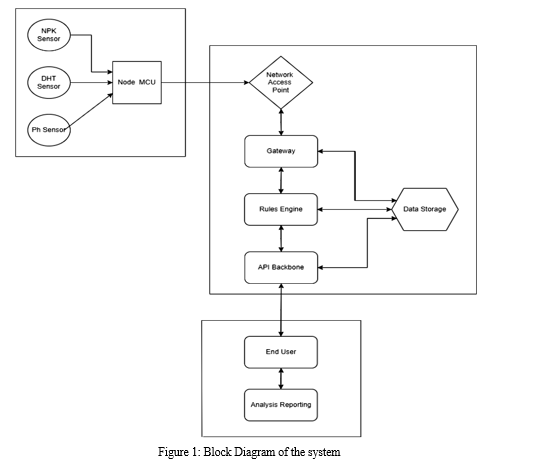 NPK Sensor

DHT Sensor

Ph Sensor

Node MCU

Network Access Point

Gateway

Rules Engine

API Backbone

Data Storage

End User

Analysis Reporting

Figure 1: Block Diagram of the system